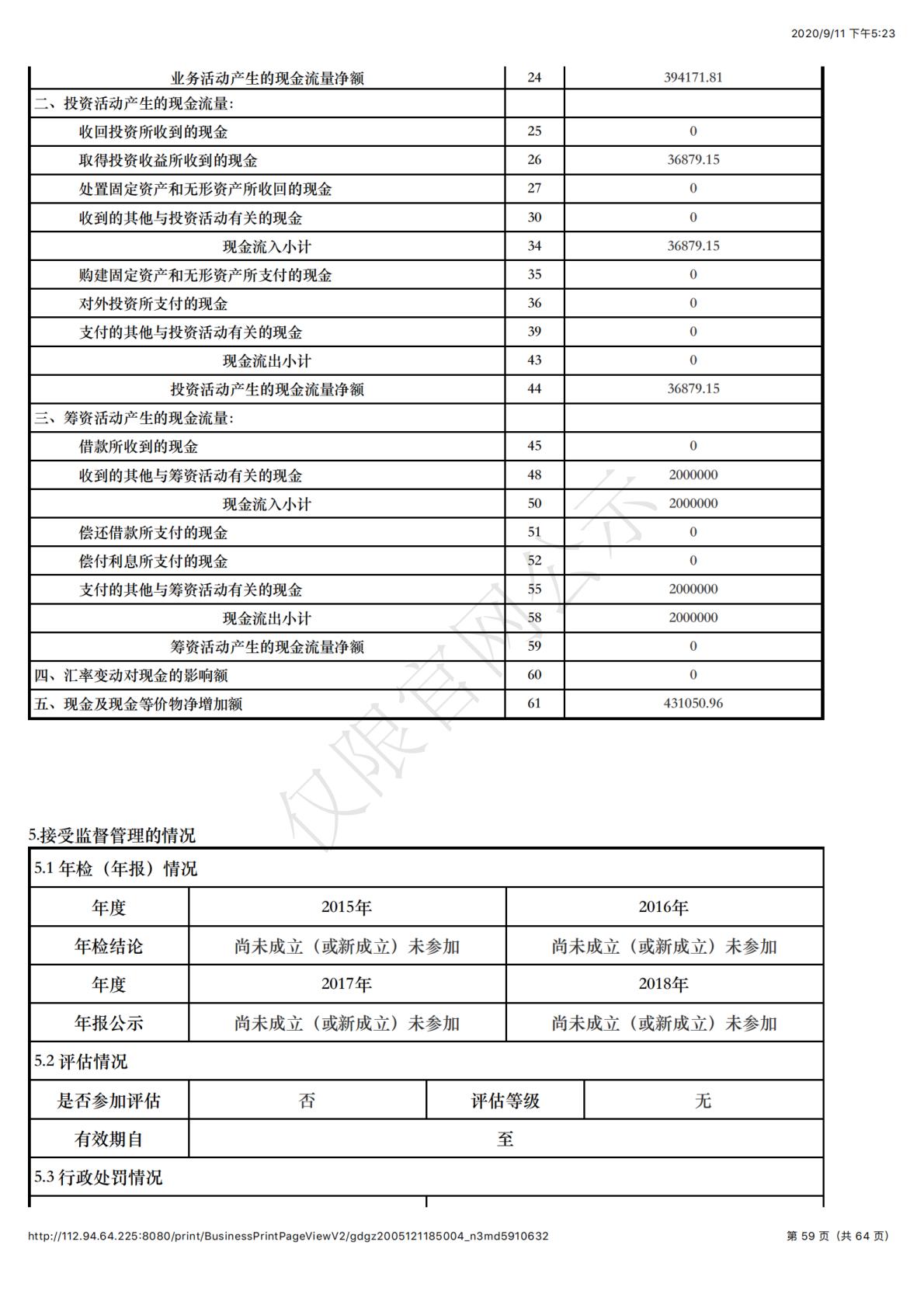 2020/9/11 下午5:23

| 业务活动产生的现金流量净额 | 24 | 394171.81 |
|---|---|---|
| 二、投资活动产生的现金流量: | | |
| 收回投资所收到的现金 | 25 | 0 |
| 取得投资收益所收到的现金 | 26 | 36879.15 |
| 处置固定资产和无形资产所收回的现金 | 27 | 0 |
| 收到的其他与投资活动有关的现金 | 30 | 0 |
| 现金流入小计 | 34 | 36879.15 |
| 购建固定资产和无形资产所支付的现金 | 35 | 0 |
| 对外投资所支付的现金 | 36 | 0 |
| 支付的其他与投资活动有关的现金 | 39 | 0 |
| 现金流出小计 | 43 | 0 |
| 投资活动产生的现金流量净额 | 44 | 36879.15 |
| 三、筹资活动产生的现金流量: | | |
| 借款所收到的现金 | 45 | 0 |
| 收到的其他与筹资活动有关的现金 | 48 | 2000000 |
| 现金流入小计 | 50 | 2000000 |
| 偿还借款所支付的现金 | 51 | 0 |
| 偿付利息所支付的现金 | 52 | 0 |
| 支付的其他与筹资活动有关的现金 | 55 | 2000000 |
| 现金流出小计 | 58 | 2000000 |
| 筹资活动产生的现金流量净额 | 59 | 0 |
| 四、汇率变动对现金的影响额 | 60 | 0 |
| 五、现金及现金等价物净增加额 | 61 | 431050.96 |

仅限官网公示

5.接受监督管理的情况

5.1 年检（年报）情况

| 年度 | 2015年 | 2016年 |
|---|---|---|
| 年检结论 | 尚未成立（或新成立）未参加 | 尚未成立（或新成立）未参加 |
| 年度 | 2017年 | 2018年 |
| 年报公示 | 尚未成立（或新成立）未参加 | 尚未成立（或新成立）未参加 |

5.2 评估情况

| 是否参加评估 | 否 | 评估等级 | 无 |
|---|---|---|---|
| 有效期自 | 至 | | |

5.3 行政处罚情况

http://112.94.64.225:8080/print/BusinessPrintPageViewV2/gdgz2005121185004_n3md5910632

第 59 页（共 64 页）